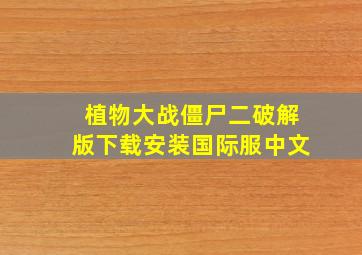 植物大战僵尸二破解版下载安装国际服中文